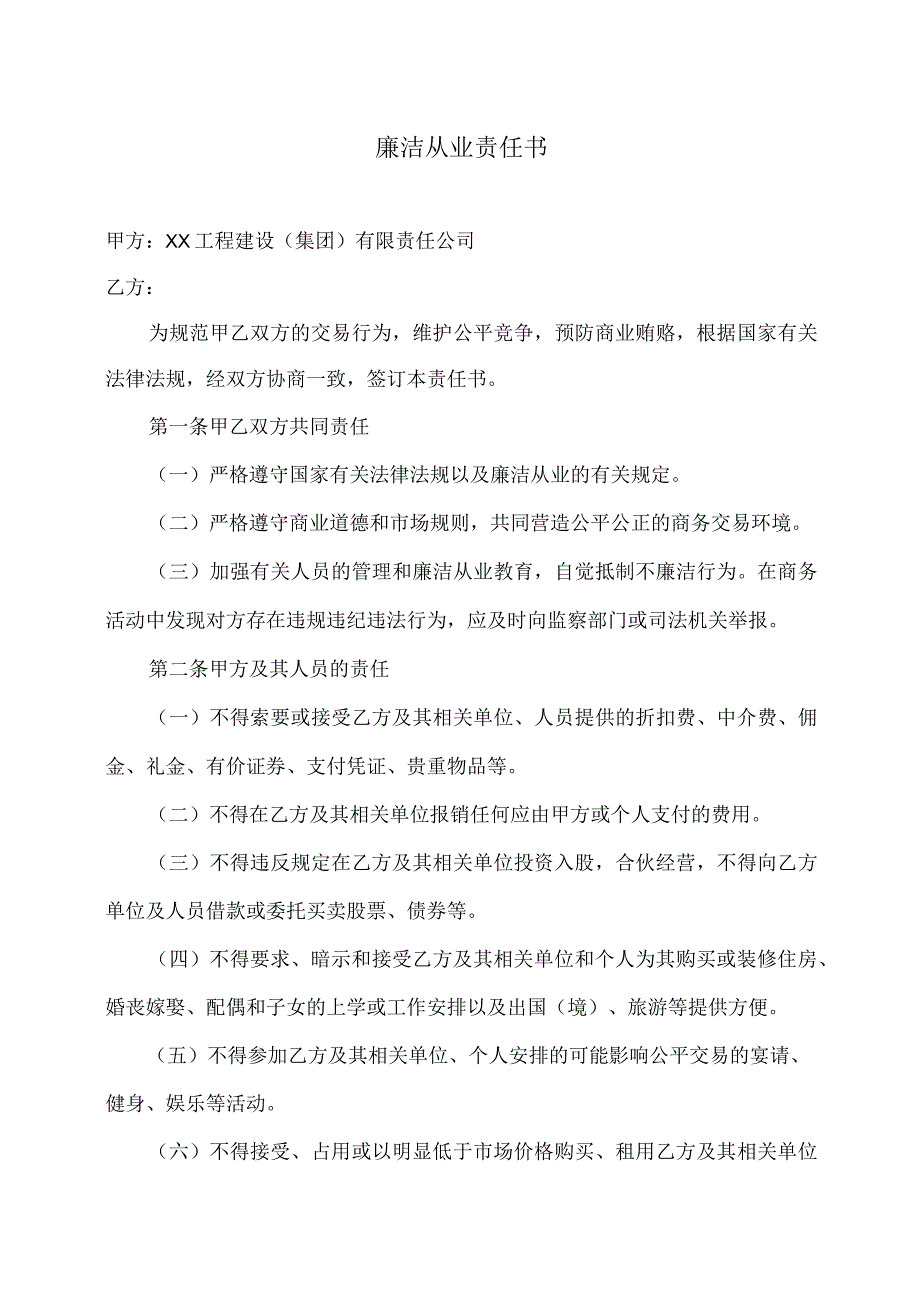 廉洁从业责任书

甲方：XX工程建设（集团）有限责任公司

乙方：

为规范甲乙双方的交易行为，维护公平竞争，预防商业贿赂，根据国家有关法律法规，经双方协商一致，签订本责任书。

第一条甲乙双方共同责任

（一）严格遵守国家有关法律法规以及廉洁从业的有关规定。

（二）严格遵守商业道德和市场规则，共同营造公平公正的商务交易环境。

（三）加强有关人员的管理和廉洁从业教育，自觉抵制不廉洁行为。在商务活动中发现对方存在违规违纪违法行为，应及时向监察部门或司法机关举报。

第二条甲方及其人员的责任

（一）不得索要或接受乙方及其相关单位、人员提供的折扣费、中介费、佣金、礼金、有价证券、支付凭证、贵重物品等。

（二）不得在乙方及其相关单位报销任何应由甲方或个人支付的费用。

（三）不得违反规定在乙方及其相关单位投资入股，合伙经营，不得向乙方单位及人员借款或委托买卖股票、债券等。

（四）不得要求、暗示和接受乙方及其相关单位和个人为其购买或装修住房、婚丧嫁娶、配偶和子女的上学或工作安排以及出国（境）、旅游等提供方便。

（五）不得参加乙方及其相关单位、个人安排的可能影响公平交易的宴请、健身、娱乐等活动。

（六）不得接受、占用或以明显低于市场价格购买、租用乙方及其相关单位